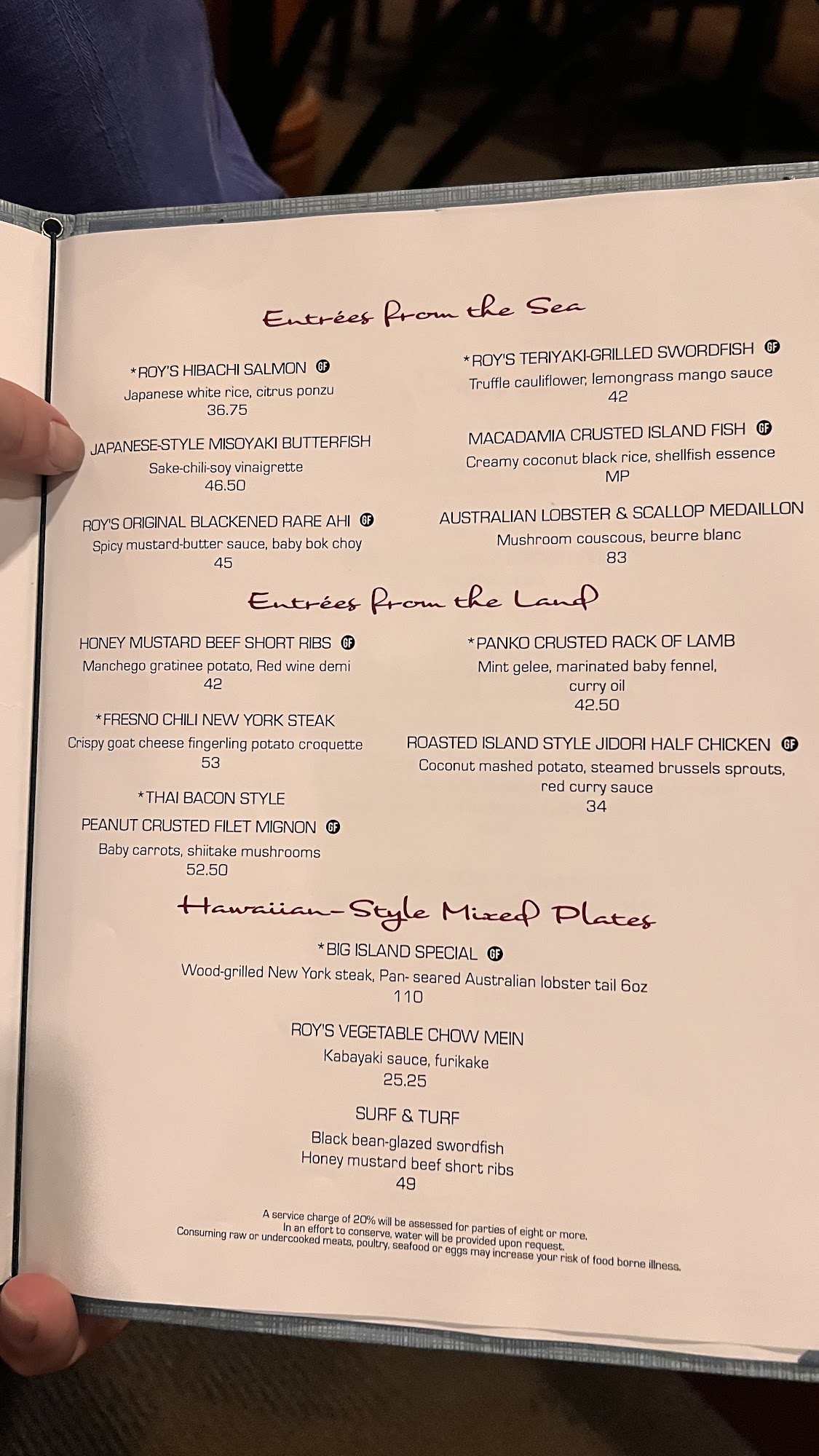 Entrées from the Sea

*ROY'S HIBACHI SALMON GF
Japanese white rice, citrus ponzu
36.75

JAPANESE-STYLE MISOYAKI BUTTERFISH
Sake-chili-soy vinaigrette
46.50

ROY'S ORIGINAL BLACKENED RARE AHI GF
Spicy mustard-butter sauce, baby bok choy
45

*ROY'S TERIYAKI-GRILLED SWORDFISH GF
Truffle cauliflower, lemongrass mango sauce
42

MACADAMIA CRUSTED ISLAND FISH GF
Creamy coconut black rice, shellfish essence
MP

AUSTRALIAN LOBSTER & SCALLOP MEDAILLON
Mushroom couscous, beurre blanc
83

Entrées from the Land

HONEY MUSTARD BEEF SHORT RIBS GF
Manchego gratinee potato, Red wine demi
42

*FRESNO CHILI NEW YORK STEAK
Crispy goat cheese fingerling potato croquette
53

*THAI BACON STYLE
PEANUT CRUSTED FILET MIGNON GF
Baby carrots, shiitake mushrooms
52.50

*PANKO CRUSTED RACK OF LAMB
Mint gelee, marinated baby fennel,
curry oil
42.50

ROASTED ISLAND STYLE JIDORI HALF CHICKEN GF
Coconut mashed potato, steamed brussels sprouts,
red curry sauce
34

Hawaiian-Style Mixed Plates

*BIG ISLAND SPECIAL GF
Wood-grilled New York steak, Pan- seared Australian lobster tail 6oz
110

ROY'S VEGETABLE CHOW MEIN
Kabayaki sauce, furikake
25.25

SURF & TURF
Black bean-glazed swordfish
Honey mustard beef short ribs
49

A service charge of 20% will be assessed for parties of eight or more.
In an effort to conserve, water will be provided upon request.
Consuming raw or undercooked meats, poultry, seafood or eggs may increase your risk of food borne illness.